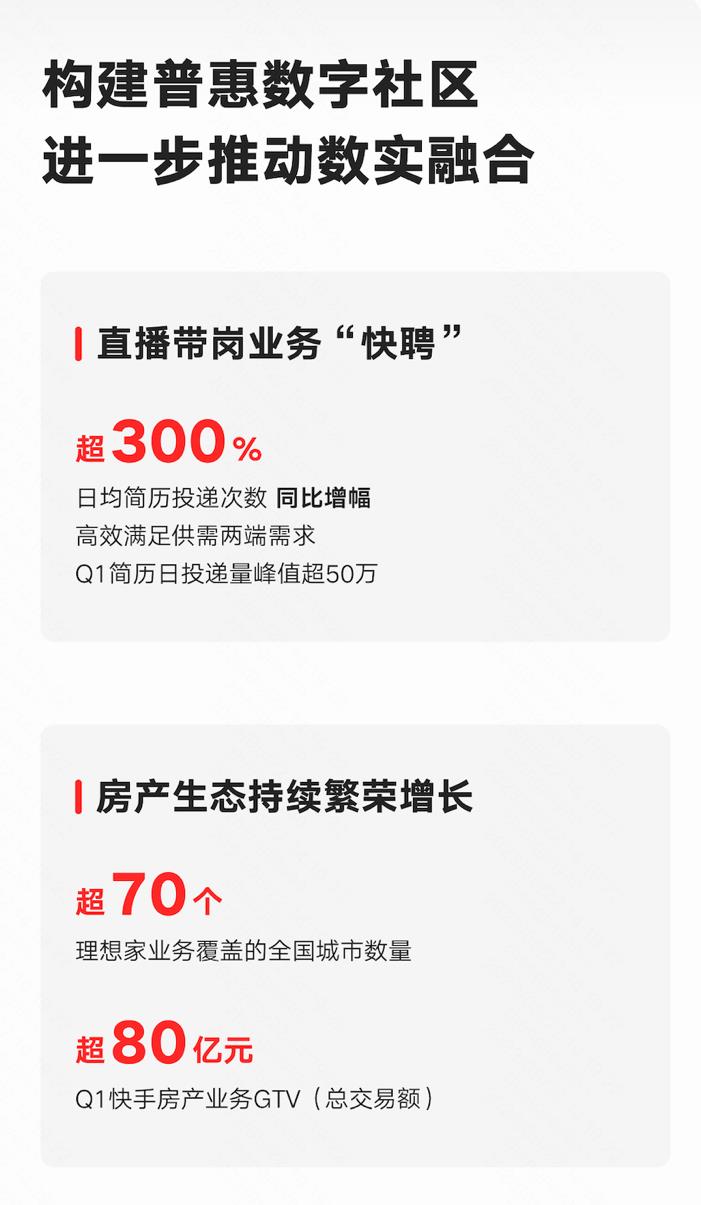 构建普惠数字社区
进一步推动数实融合

直播带岗业务“快聘”

超300%
日均简历投递次数 同比增幅
高效满足供需两端需求
Q1简历日投递量峰值超50万

房产生态持续繁荣增长

超70个
理想家业务覆盖的全国城市数量

超80亿元
Q1快手房产业务GTV（总交易额）